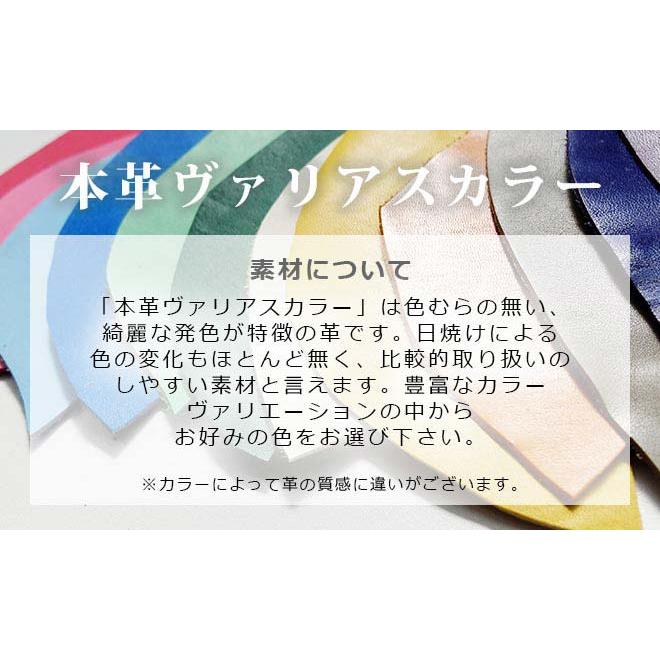 本革ヴァリアスカラー

素材について

「本革ヴァリアスカラー」は色むらの無い、綺麗な発色が特徴の革です。日焼けによる色の変化もほとんど無く、比較的取り扱いのしやすい素材と言えます。豊富なカラーヴァリエーションの中からお好みの色をお選び下さい。

※カラーによって革の質感に違いがございます。